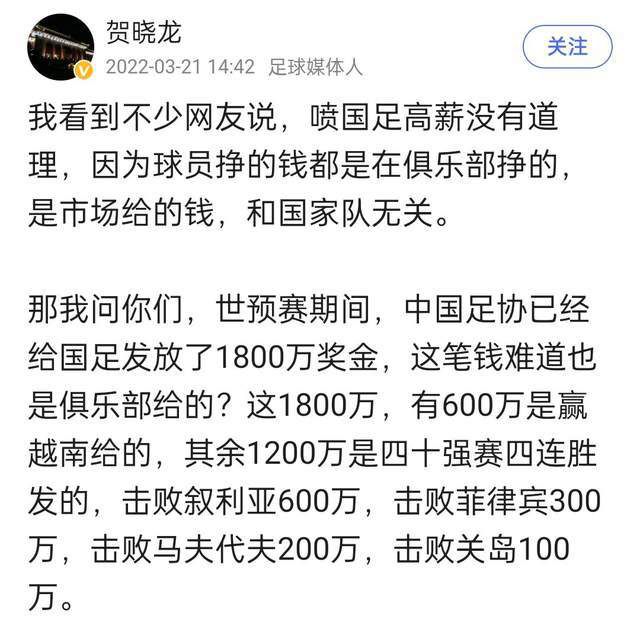 贺晓龙
2022-03-21 14:42 足球媒体人
关注

我看到不少网友说，喷国足高薪没有道理，因为球员挣的钱都是在俱乐部挣的，是市场给的钱，和国家队无关。

那我问你们，世预赛期间，中国足协已经给国足发放了1800万奖金，这笔钱难道也是俱乐部给的？这1800万，有600万是赢越南给的，其余1200万是四十强赛四连胜发的，击败叙利亚600万，击败菲律宾300万，击败马夫代夫200万，击败关岛100万。